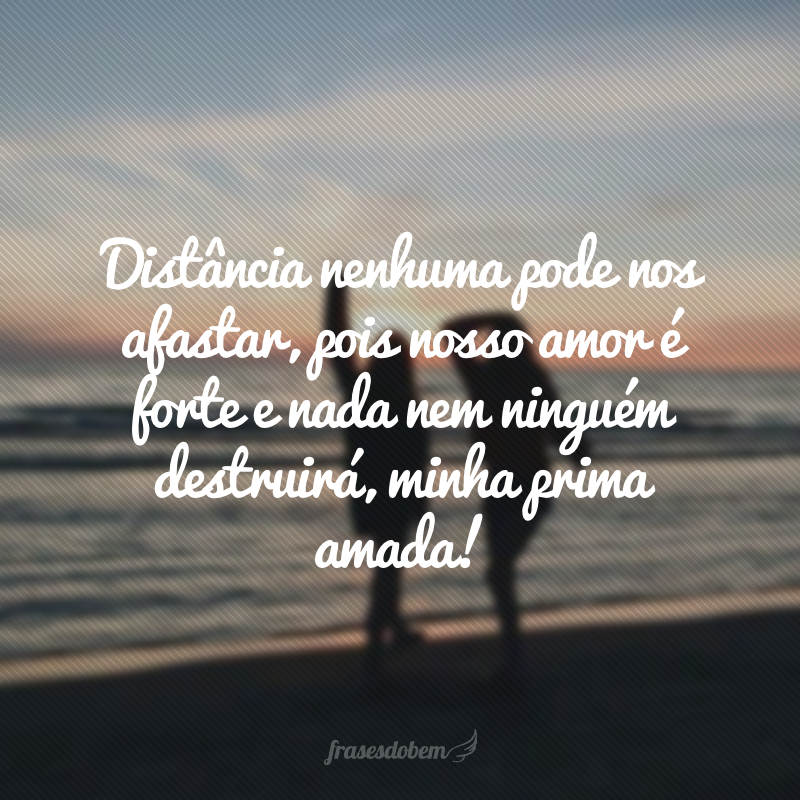 Distância nenhuma pode nos afastar, pois nosso amor é forte e nada nem ninguém destruirá, minha prima amada!

frasesdobem